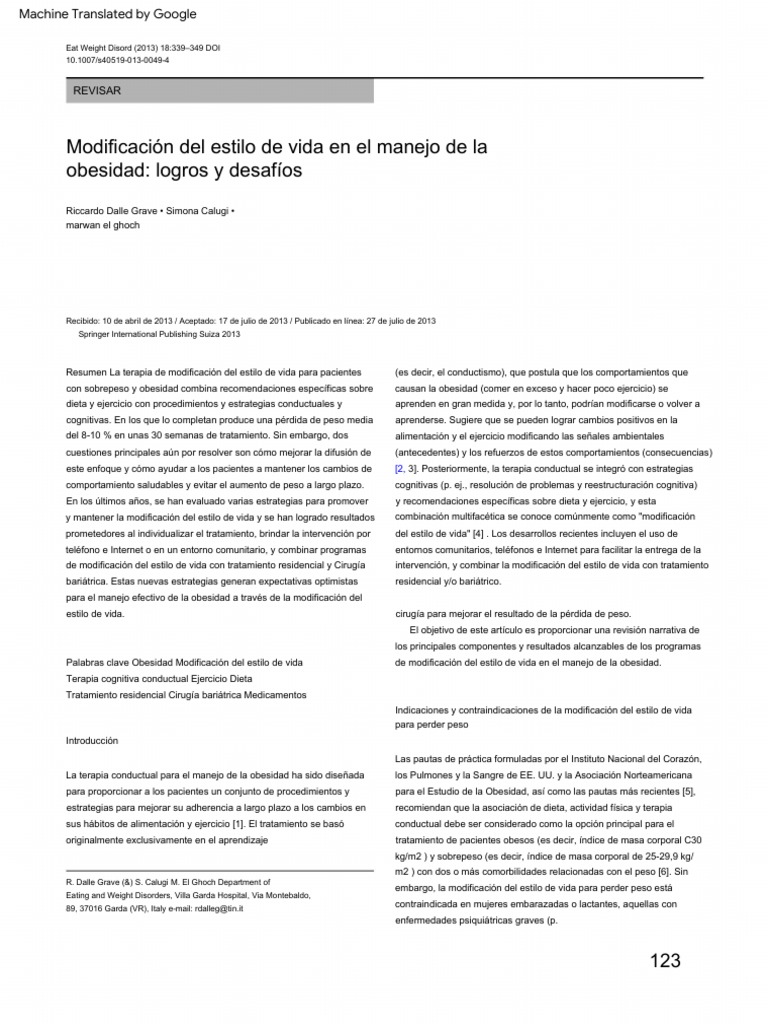 Machine Translated by Google

Eat Weight Disord (2013) 18:339–349 DOI
10.1007/s40519-013-0049-4

REVISAR

Modificación del estilo de vida en el manejo de la obesidad: logros y desafíos

Riccardo Dalle Grave • Simona Calugi •
marwan el ghoch

Recibido: 10 de abril de 2013 / Aceptado: 17 de julio de 2013 / Publicado en línea: 27 de julio de 2013
Springer International Publishing Suiza 2013

Resumen La terapia de modificación del estilo de vida para pacientes con sobrepeso y obesidad combina recomendaciones específicas sobre dieta y ejercicio con procedimientos y estrategias conductuales y cognitivas. En los que lo completan produce una pérdida de peso media del 8-10 % en unas 30 semanas de tratamiento. Sin embargo, dos cuestiones principales aún por resolver son cómo mejorar la difusión de este enfoque y cómo ayudar a los pacientes a mantener los cambios de comportamiento saludables y evitar el aumento de peso a largo plazo. En los últimos años, se han evaluado varias estrategias para promover y mantener la modificación del estilo de vida y se han logrado resultados prometedores al individualizar el tratamiento, brindar la intervención por teléfono e Internet o en un entorno comunitario, y combinar programas de modificación del estilo de vida con tratamiento residencial y Cirugía bariátrica. Estas nuevas estrategias generan expectativas optimistas para el manejo efectivo de la obesidad a través de la modificación del estilo de vida.

Palabras clave Obesidad Modificación del estilo de vida
Terapia cognitiva conductual Ejercicio Dieta
Tratamiento residencial Cirugía bariátrica Medicamentos

Introducción

La terapia conductual para el manejo de la obesidad ha sido diseñada para proporcionar a los pacientes un conjunto de procedimientos y estrategias para mejorar su adherencia a largo plazo a los cambios en sus hábitos de alimentación y ejercicio [1]. El tratamiento se basó originalmente exclusivamente en el aprendizaje

R. Dalle Grave (&) S. Calugi M. El Ghoch Department of
Eating and Weight Disorders, Villa Garda Hospital, Via Montebaldo,
89, 37016 Garda (VR), Italy e-mail: rdalleg@tin.it

(es decir, el conductismo), que postula que los comportamientos que causan la obesidad (comer en exceso y hacer poco ejercicio) se aprenden en gran medida y, por lo tanto, podrían modificarse o volver a aprenderse. Sugiere que se pueden lograr cambios positivos en la alimentación y el ejercicio modificando las señales ambientales (antecedentes) y los refuerzos de estos comportamientos (consecuencias) [2, 3]. Posteriormente, la terapia conductual se integró con estrategias cognitivas (p. ej., resolución de problemas y reestructuración cognitiva) y recomendaciones específicas sobre dieta y ejercicio, y esta combinación multifacética se conoce comúnmente como "modificación del estilo de vida" [4] . Los desarrollos recientes incluyen el uso de entornos comunitarios, teléfonos e Internet para facilitar la entrega de la intervención, y combinar la modificación del estilo de vida con tratamiento residencial y/o bariátrico.

cirugía para mejorar el resultado de la pérdida de peso.
El objetivo de este artículo es proporcionar una revisión narrativa de los principales componentes y resultados alcanzables de los programas de modificación del estilo de vida en el manejo de la obesidad.

Indicaciones y contraindicaciones de la modificación del estilo de vida para perder peso

Las pautas de práctica formuladas por el Instituto Nacional del Corazón, los Pulmones y la Sangre de EE. UU. y la Asociación Norteamericana para el Estudio de la Obesidad, así como las pautas más recientes [5], recomiendan que la asociación de dieta, actividad física y terapia conductual debe ser considerado como la opción principal para el tratamiento de pacientes obesos (es decir, índice de masa corporal C30 kg/m2 ) y sobrepeso (es decir, índice de masa corporal de 25-29,9 kg/m2 ) con dos o más comorbilidades relacionadas con el peso [6]. Sin embargo, la modificación del estilo de vida para perder peso está contraindicada en mujeres embarazadas o lactantes, aquellas con enfermedades psiquiátricas graves (p.

123